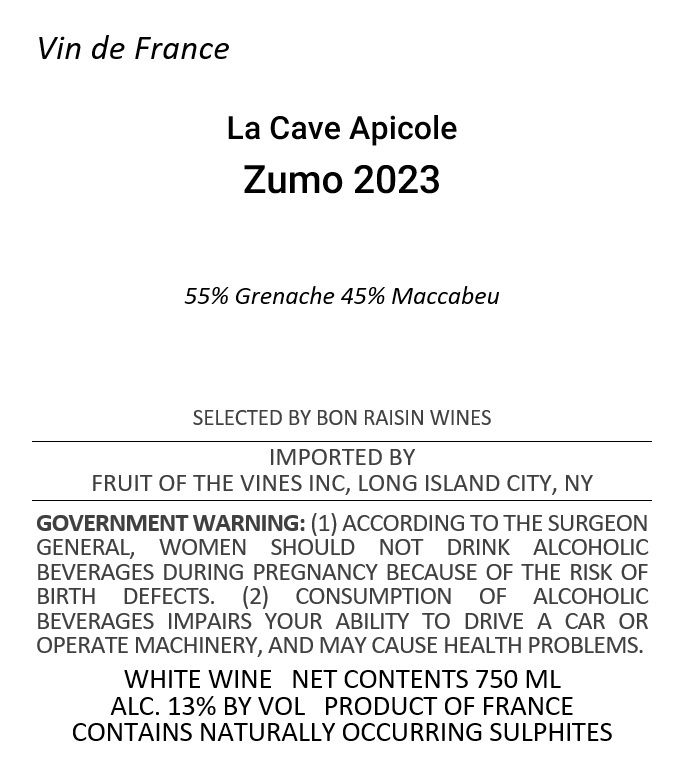 Vin de France

La Cave Apicole
Zumo 2023

55% Grenache 45% Maccabeu

SELECTED BY BON RAISIN WINES

IMPORTED BY
FRUIT OF THE VINES INC, LONG ISLAND CITY, NY

GOVERNMENT WARNING: (1) ACCORDING TO THE SURGEON GENERAL, WOMEN SHOULD NOT DRINK ALCOHOLIC BEVERAGES DURING PREGNANCY BECAUSE OF THE RISK OF BIRTH DEFECTS. (2) CONSUMPTION OF ALCOHOLIC BEVERAGES IMPAIRS YOUR ABILITY TO DRIVE A CAR OR OPERATE MACHINERY, AND MAY CAUSE HEALTH PROBLEMS.

WHITE WINE NET CONTENTS 750 ML
ALC. 13% BY VOL PRODUCT OF FRANCE
CONTAINS NATURALLY OCCURRING SULPHITES